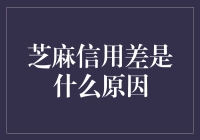 芝麻信用差是什么原因